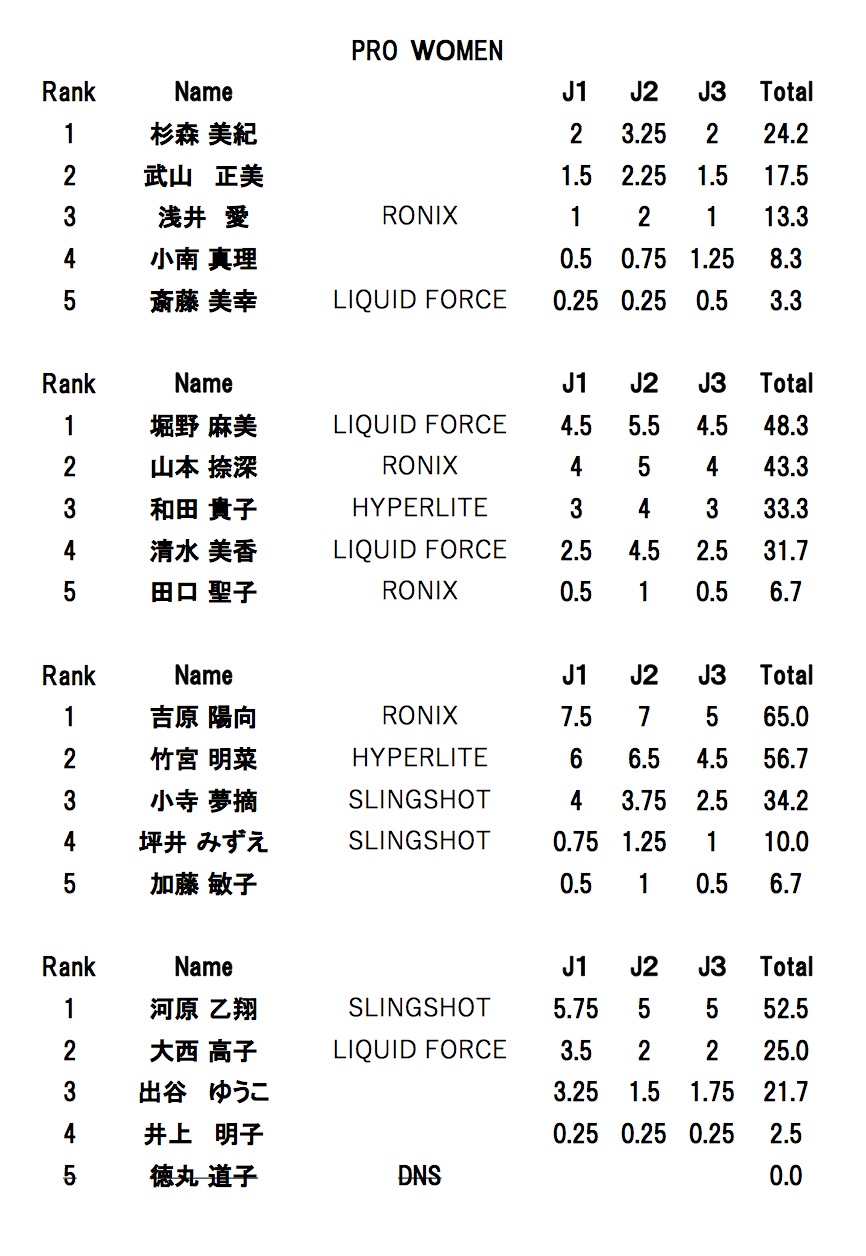 PRO WOMEN

| Rank | Name | | J1 | J2 | J3 | Total |
|---|---|---|---|---|---|---|
| 1 | 杉森 美紀 | | 2 | 3.25 | 2 | 24.2 |
| 2 | 武山 正美 | | 1.5 | 2.25 | 1.5 | 17.5 |
| 3 | 浅井 愛 | RONIX | 1 | 2 | 1 | 13.3 |
| 4 | 小南 真理 | | 0.5 | 0.75 | 1.25 | 8.3 |
| 5 | 斎藤 美幸 | LIQUID FORCE | 0.25 | 0.25 | 0.5 | 3.3 |

| Rank | Name | | J1 | J2 | J3 | Total |
|---|---|---|---|---|---|---|
| 1 | 堀野 麻美 | LIQUID FORCE | 4.5 | 5.5 | 4.5 | 48.3 |
| 2 | 山本 捺深 | RONIX | 4 | 5 | 4 | 43.3 |
| 3 | 和田 貴子 | HYPERLITE | 3 | 4 | 3 | 33.3 |
| 4 | 清水 美香 | LIQUID FORCE | 2.5 | 4.5 | 2.5 | 31.7 |
| 5 | 田口 聖子 | RONIX | 0.5 | 1 | 0.5 | 6.7 |

| Rank | Name | | J1 | J2 | J3 | Total |
|---|---|---|---|---|---|---|
| 1 | 吉原 陽向 | RONIX | 7.5 | 7 | 5 | 65.0 |
| 2 | 竹宮 明菜 | HYPERLITE | 6 | 6.5 | 4.5 | 56.7 |
| 3 | 小寺 夢摘 | SLINGSHOT | 4 | 3.75 | 2.5 | 34.2 |
| 4 | 坪井 みずえ | SLINGSHOT | 0.75 | 1.25 | 1 | 10.0 |
| 5 | 加藤 敏子 | | 0.5 | 1 | 0.5 | 6.7 |

| Rank | Name | | J1 | J2 | J3 | Total |
|---|---|---|---|---|---|---|
| 1 | 河原 乙翔 | SLINGSHOT | 5.75 | 5 | 5 | 52.5 |
| 2 | 大西 高子 | LIQUID FORCE | 3.5 | 2 | 2 | 25.0 |
| 3 | 出谷 ゆうこ | | 3.25 | 1.5 | 1.75 | 21.7 |
| 4 | 井上 明子 | | 0.25 | 0.25 | 0.25 | 2.5 |
| 5 | 徳丸 道子 | DNS | | | | 0.0 |